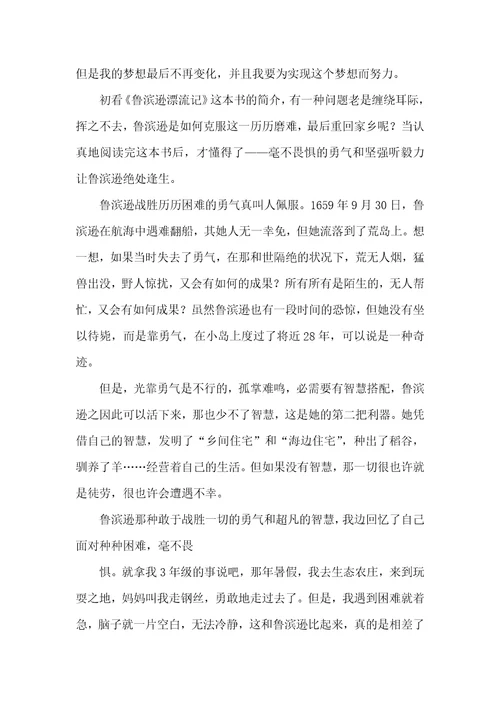 但是我的梦想最后不再变化，并且我要为实现这个梦想而努力。

初看《鲁滨逊漂流记》这本书的简介，有一种问题老是缠绕耳际，挥之不去，鲁滨逊是如何克服这一历历磨难，最后重回家乡呢？当认真地阅读完这本书后，才懂得了——毫不畏惧的勇气和坚强听毅力让鲁滨逊绝处逢生。

鲁滨逊战胜历历困难的勇气真叫人佩服。1659 年 9 月 30 日，鲁滨逊在航海中遇难翻船，其她人无一幸免，但她流落到了荒岛上。想一想，如果当时失去了勇气，在那和世隔绝的状况下，荒无人烟，猛兽出没，野人惊扰，又会有如何的成果？所有所有是陌生的，无人帮忙，又会有如何成果？虽然鲁滨逊也有一段时间的恐惊，但她没有坐以待毙，而是靠勇气，在小岛上度过了将近 28 年，可以说是一种奇迹。

但是，光靠勇气是不行的，孤掌难鸣，必需要有智慧搭配，鲁滨逊之因此可以活下来，那也少不了智慧，这是她的第二把利器。她凭借自己的智慧，发明了“乡间住宅”和“海边住宅”，种出了稻谷，驯养了羊……经营着自己的生活。但如果没有智慧，那一切很也许就是徒劳，很也许会遭遇不幸。

鲁滨逊那种敢于战胜一切的勇气和超凡的智慧，我边回忆了自己面对种种困难，毫不畏

惧。就拿我 3 年级的事说吧，那年暑假，我去生态农庄，来到玩耍之地，妈妈叫我走钢丝，勇敢地走过去了。但是，我遇到困难就着急，脑子就一片空白，无法冷静，这和鲁滨逊比起来，真的是相差了